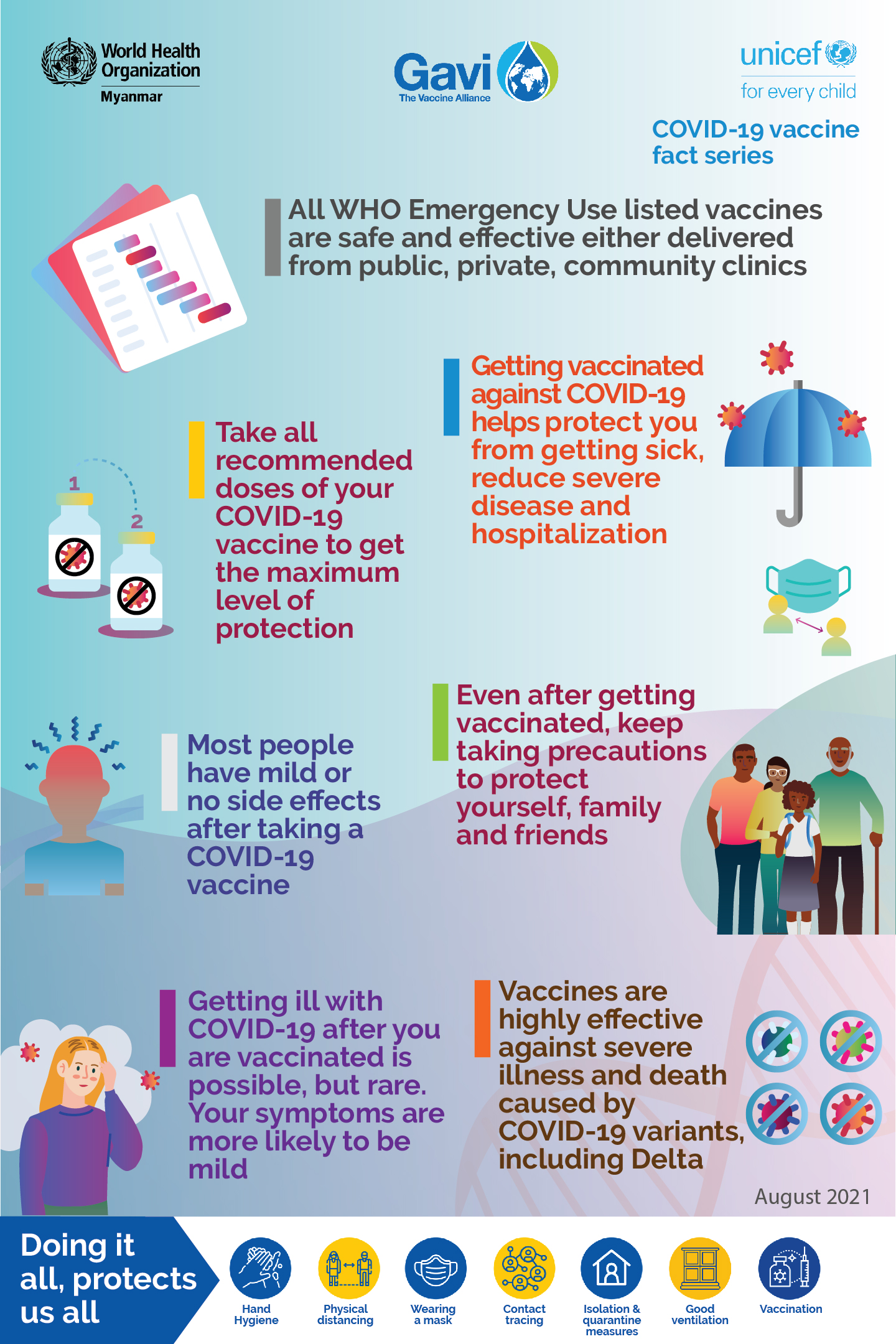 World Health Organization
Myanmar

Gavi
The Vaccine Alliance

unicef
for every child

COVID-19 vaccine fact series

All WHO Emergency Use listed vaccines are safe and effective either delivered from public, private, community clinics

Getting vaccinated against COVID-19 helps protect you from getting sick, reduce severe disease and hospitalization

1
2

Take all recommended doses of your COVID-19 vaccine to get the maximum level of protection

Even after getting vaccinated, keep taking precautions to protect yourself, family and friends

Most people have mild or no side effects after taking a COVID-19 vaccine

Getting ill with COVID-19 after you are vaccinated is possible, but rare. Your symptoms are more likely to be mild

Vaccines are highly effective against severe illness and death caused by COVID-19 variants, including Delta

August 2021

Doing it all, protects us all

Hand Hygiene

Physical distancing

Wearing a mask

Contact tracing

Isolation & quarantine measures

Good ventilation

Vaccination